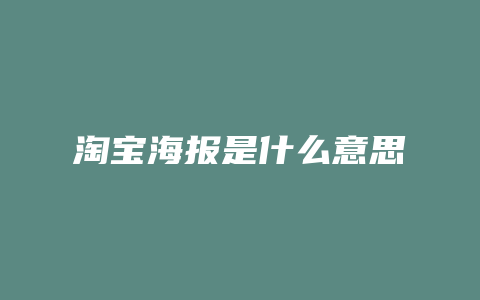 淘宝海报是什么意思